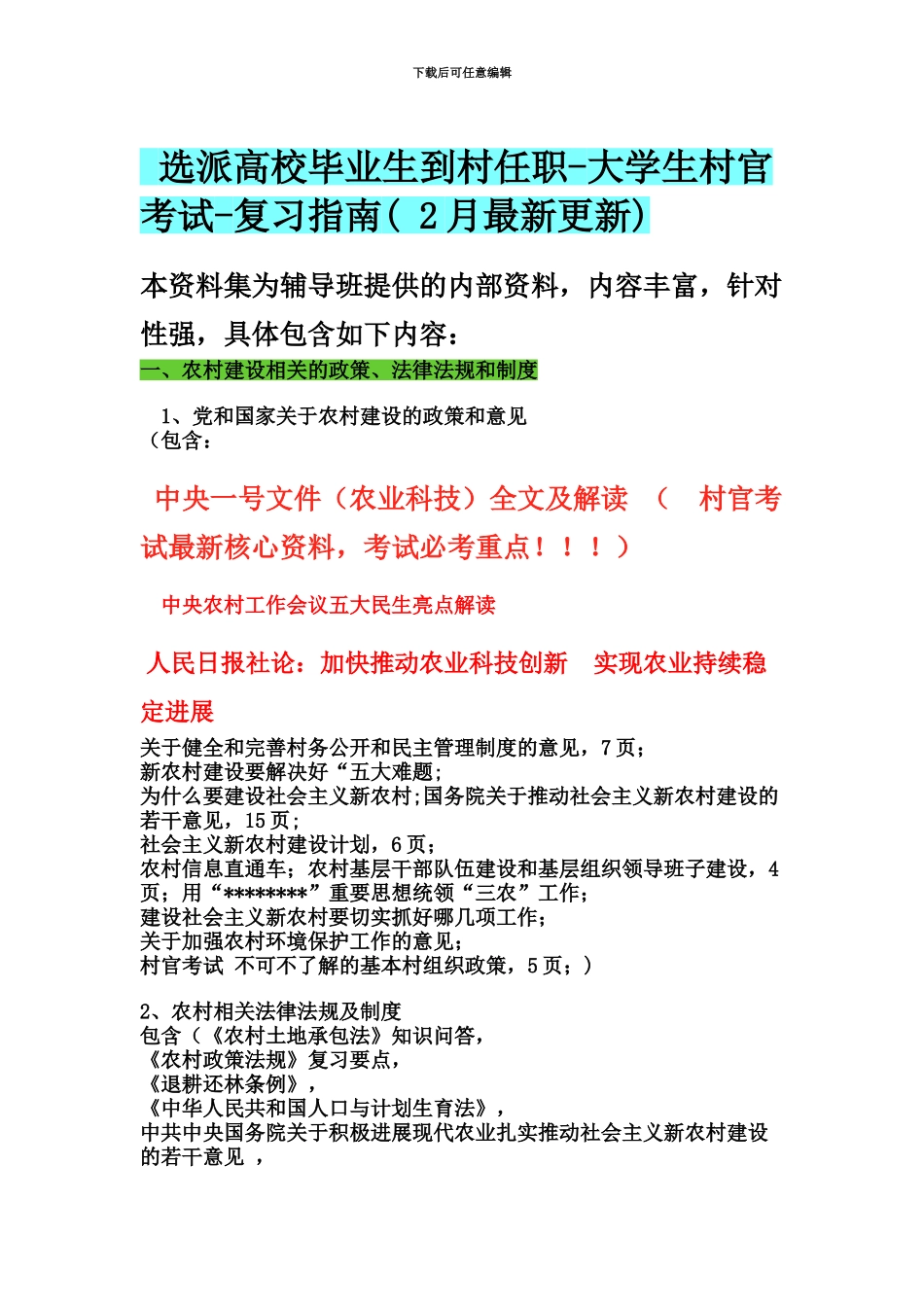 下载后可任意编辑

选派高校毕业生到村任职-大学生村官考试-复习指南（ 2 月最新更新）

本资料集为辅导班提供的内部资料，内容丰富，针对性强，具体包含如下内容：

一、农村建设相关的政策、法律法规和制度

1、党和国家关于农村建设的政策和意见
（包含：

中央一号文件（农业科技）全文及解读 （ 村官考试最新核心资料，考试必考重点！！！）

中央农村工作会议五大民生亮点解读

人民日报社论：加快推动农业科技创新 实现农业持续稳定进展

关于健全和完善村务公开和民主管理制度的意见，7 页；
新农村建设要解决好“五大难题；
为什么要建设社会主义新农村;国务院关于推动社会主义新农村建设的若干意见，15 页；
社会主义新农村建设计划，6 页；
农村信息直通车；农村基层干部队伍建设和基层组织领导班子建设，4 页；用“********”重要思想统领“三农”工作；
建设社会主义新农村要切实抓好哪几项工作；
关于加强农村环境保护工作的意见；
村官考试 不可不了解的基本村组织政策，5 页；）

2、农村相关法律法规及制度
包含（《农村土地承包法》知识问答，
《农村政策法规》复习要点，
《退耕还林条例》，
《中华人民共和国人口与计划生育法》，
中共中央国务院关于积极进展现代农业扎实推动社会主义新农村建设的若干意见 ，